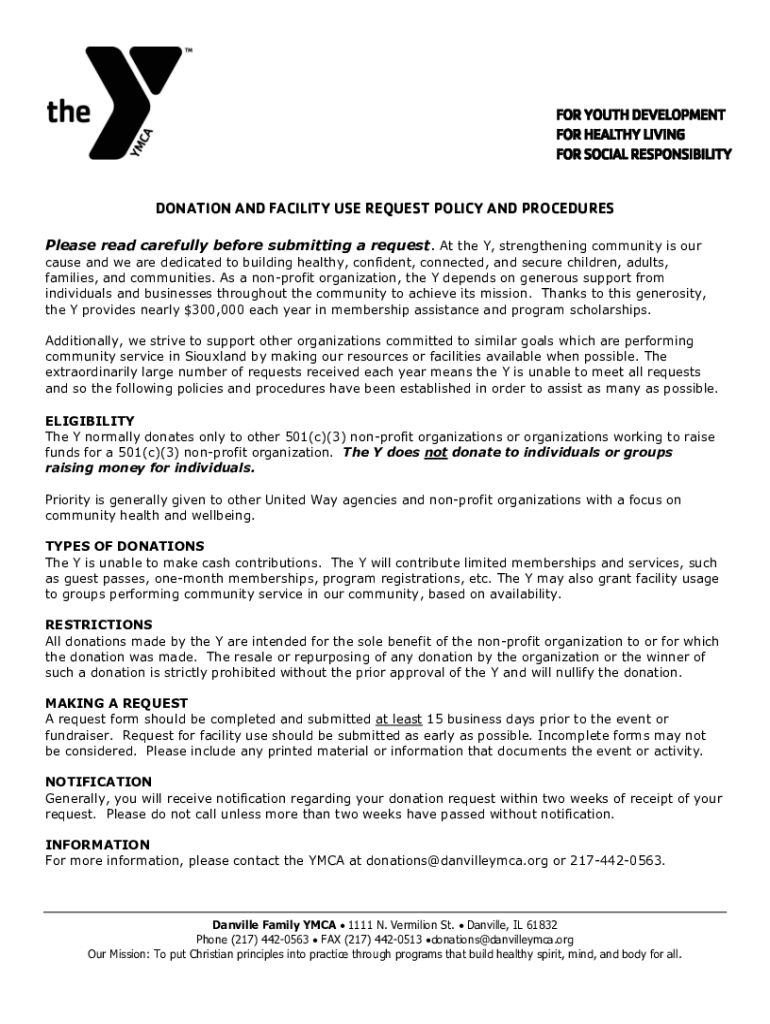 the YMCA ™

FOR YOUTH DEVELOPMENT
FOR HEALTHY LIVING
FOR SOCIAL RESPONSIBILITY

DONATION AND FACILITY USE REQUEST POLICY AND PROCEDURES

Please read carefully before submitting a request. At the Y, strengthening community is our cause and we are dedicated to building healthy, confident, connected, and secure children, adults, families, and communities. As a non-profit organization, the Y depends on generous support from individuals and businesses throughout the community to achieve its mission. Thanks to this generosity, the Y provides nearly $300,000 each year in membership assistance and program scholarships.

Additionally, we strive to support other organizations committed to similar goals which are performing community service in Siouxland by making our resources or facilities available when possible. The extraordinarily large number of requests received each year means the Y is unable to meet all requests and so the following policies and procedures have been established in order to assist as many as possible.

ELIGIBILITY
The Y normally donates only to other 501(c)(3) non-profit organizations or organizations working to raise funds for a 501(c)(3) non-profit organization. The Y does not donate to individuals or groups raising money for individuals.

Priority is generally given to other United Way agencies and non-profit organizations with a focus on community health and wellbeing.

TYPES OF DONATIONS
The Y is unable to make cash contributions. The Y will contribute limited memberships and services, such as guest passes, one-month memberships, program registrations, etc. The Y may also grant facility usage to groups performing community service in our community, based on availability.

RESTRICTIONS
All donations made by the Y are intended for the sole benefit of the non-profit organization to or for which the donation was made. The resale or repurposing of any donation by the organization or the winner of such a donation is strictly prohibited without the prior approval of the Y and will nullify the donation.

MAKING A REQUEST
A request form should be completed and submitted at least 15 business days prior to the event or fundraiser. Request for facility use should be submitted as early as possible. Incomplete forms may not be considered. Please include any printed material or information that documents the event or activity.

NOTIFICATION
Generally, you will receive notification regarding your donation request within two weeks of receipt of your request. Please do not call unless more than two weeks have passed without notification.

INFORMATION
For more information, please contact the YMCA at donations@danvilleymca.org or 217-442-0563.

Danville Family YMCA • 1111 N. Vermilion St. • Danville, IL 61832
Phone (217) 442-0563 • FAX (217) 442-0513 •donations@danvilleymca.org
Our Mission: To put Christian principles into practice through programs that build healthy spirit, mind, and body for all.